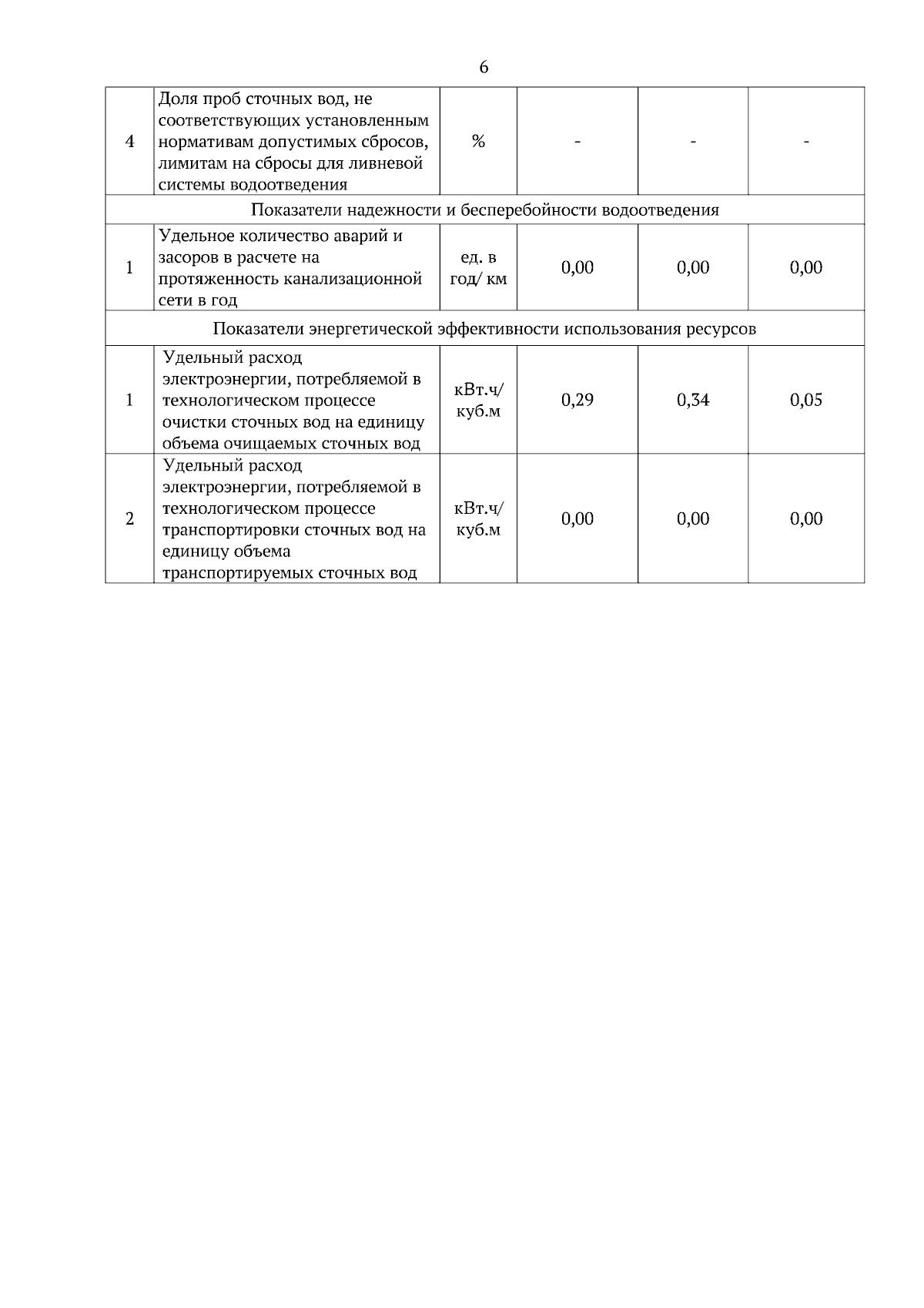 6

| 4 | Доля проб сточных вод, не соответствующих установленным нормативам допустимых сбросов, лимитам на сбросы для ливневой системы водоотведения | % | - | - | - |
|---|---|---|---|---|---|
| Показатели надежности и бесперебойности водоотведения | | | | | |
| 1 | Удельное количество аварий и засоров в расчете на протяженность канализационной сети в год | ед. в год/ км | 0,00 | 0,00 | 0,00 |
| Показатели энергетической эффективности использования ресурсов | | | | | |
| 1 | Удельный расход электроэнергии, потребляемой в технологическом процессе очистки сточных вод на единицу объема очищаемых сточных вод | кВт.ч/ куб.м | 0,29 | 0,34 | 0,05 |
| 2 | Удельный расход электроэнергии, потребляемой в технологическом процессе транспортировки сточных вод на единицу объема транспортируемых сточных вод | кВт.ч/ куб.м | 0,00 | 0,00 | 0,00 |